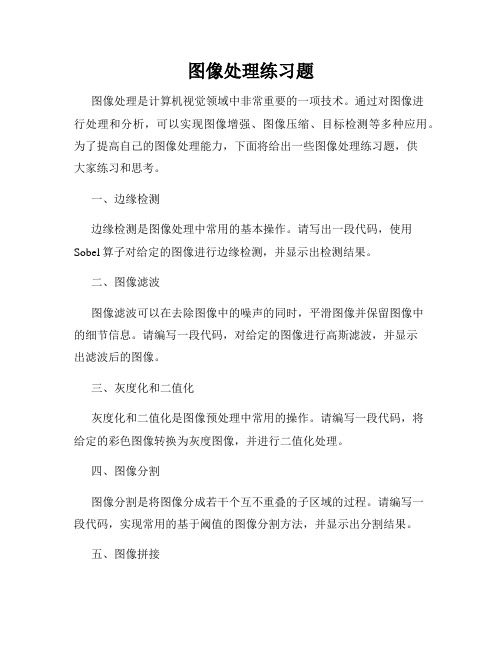 图像处理练习题

图像处理是计算机视觉领域中非常重要的一项技术。通过对图像进行处理和分析，可以实现图像增强、图像压缩、目标检测等多种应用。为了提高自己的图像处理能力，下面将给出一些图像处理练习题，供大家练习和思考。

一、边缘检测

边缘检测是图像处理中常用的基本操作。请写出一段代码，使用Sobel算子对给定的图像进行边缘检测，并显示出检测结果。

二、图像滤波

图像滤波可以在去除图像中的噪声的同时，平滑图像并保留图像中的细节信息。请编写一段代码，对给定的图像进行高斯滤波，并显示出滤波后的图像。

三、灰度化和二值化

灰度化和二值化是图像预处理中常用的操作。请编写一段代码，将给定的彩色图像转换为灰度图像，并进行二值化处理。

四、图像分割

图像分割是将图像分成若干个互不重叠的子区域的过程。请编写一段代码，实现常用的基于阈值的图像分割方法，并显示出分割结果。

五、图像拼接